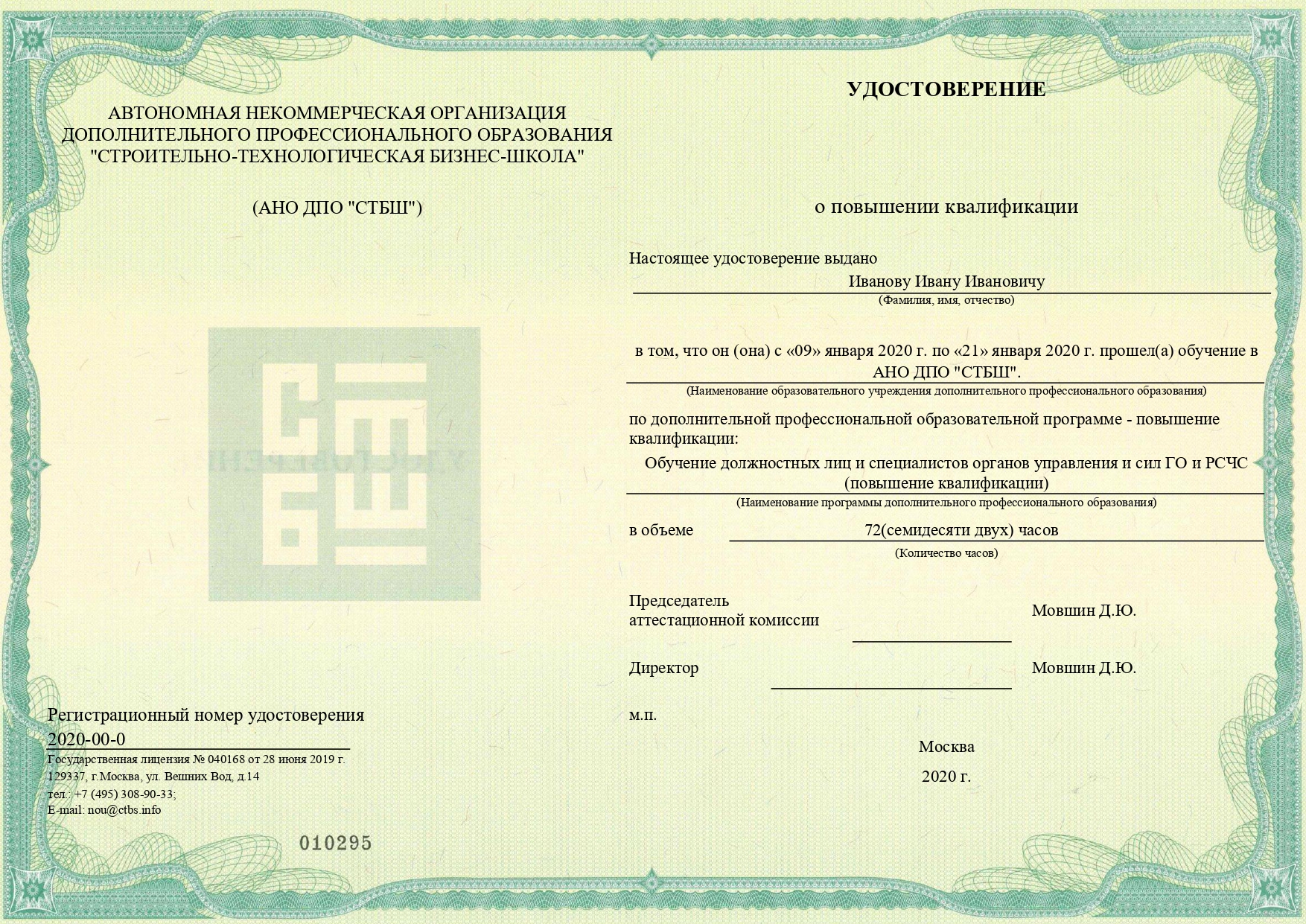 АВТОНОМНАЯ НЕКОММЕРЧЕСКАЯ ОРГАНИЗАЦИЯ ДОПОЛНИТЕЛЬНОГО ПРОФЕССИОНАЛЬНОГО ОБРАЗОВАНИЯ "СТРОИТЕЛЬНО-ТЕХНОЛОГИЧЕСКАЯ БИЗНЕС-ШКОЛА"

(АНО ДПО "СТБШ")

Регистрационный номер удостоверения
2020-00-0
Государственная лицензия № 040168 от 28 июня 2019 г.
129337, г.Москва, ул. Вешних Вод, д.14
тел.: +7 (495) 308-90-33;
E-mail: nou@ctbs.info

010295

УДОСТОВЕРЕНИЕ

о повышении квалификации

Настоящее удостоверение выдано
Иванову Ивану Ивановичу
(Фамилия, имя, отчество)

в том, что он (она) с «09» января 2020 г. по «21» января 2020 г. прошел(а) обучение в АНО ДПО "СТБШ".
(Наименование образовательного учреждения дополнительного профессионального образования)

по дополнительной профессиональной образовательной программе - повышение квалификации:
Обучение должностных лиц и специалистов органов управления и сил ГО и РСЧС (повышение квалификации)
(Наименование программы дополнительного профессионального образования)

в объеме 72(семидесяти двух) часов
(Количество часов)

Председатель аттестационной комиссии Мовшин Д.Ю.

Директор Мовшин Д.Ю.

м.п.

Москва
2020 г.